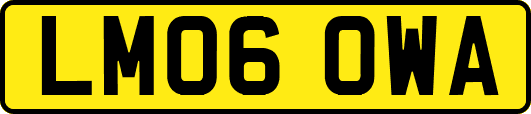 LM06 OWA